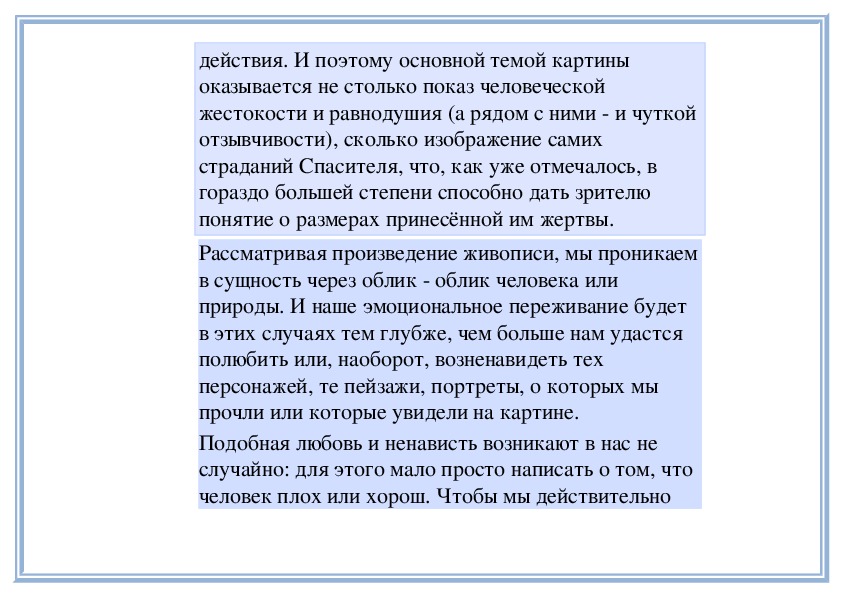 действия. И поэтому основной темой картины оказывается не столько показ человеческой жестокости и равнодушия (а рядом с ними - и чуткой отзывчивости), сколько изображение самих страданий Спасителя, что, как уже отмечалось, в гораздо большей степени способно дать зрителю понятие о размерах принесённой им жертвы.

Рассматривая произведение живописи, мы проникаем в сущность через облик - облик человека или природы. И наше эмоциональное переживание будет в этих случаях тем глубже, чем больше нам удастся полюбить или, наоборот, возненавидеть тех персонажей, те пейзажи, портреты, о которых мы прочли или которые увидели на картине.

Подобная любовь и ненависть возникают в нас не случайно: для этого мало просто написать о том, что человек плох или хорош. Чтобы мы действительно